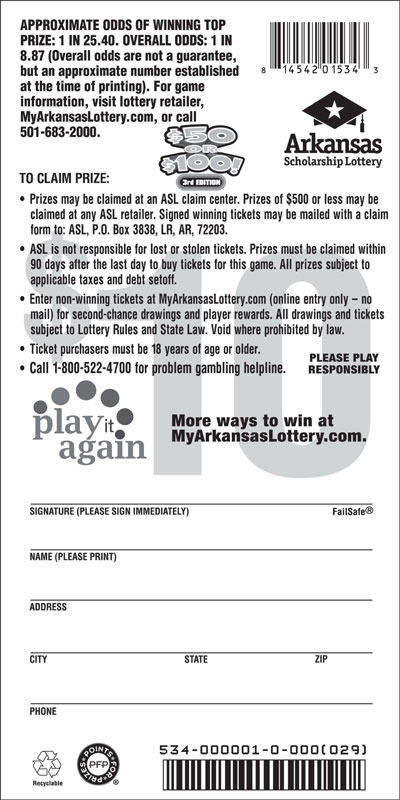 APPROXIMATE ODDS OF WINNING TOP PRIZE: 1 IN 25.40. OVERALL ODDS: 1 IN 8.87 (Overall odds are not a guarantee, but an approximate number established at the time of printing). For game information, visit lottery retailer, MyArkansasLottery.com, or call 501-683-2000.

8 14542 01534 3

Arkansas Scholarship Lottery

$50 OR $100! 3rd EDITION

TO CLAIM PRIZE:

• Prizes may be claimed at an ASL claim center. Prizes of $500 or less may be claimed at any ASL retailer. Signed winning tickets may be mailed with a claim form to: ASL, P.O. Box 3838, LR, AR, 72203.

• ASL is not responsible for lost or stolen tickets. Prizes must be claimed within 90 days after the last day to buy tickets for this game. All prizes subject to applicable taxes and debt setoff.

• Enter non-winning tickets at MyArkansasLottery.com (online entry only – no mail) for second-chance drawings and player rewards. All drawings and tickets subject to Lottery Rules and State Law. Void where prohibited by law.

• Ticket purchasers must be 18 years of age or older.

• Call 1-800-522-4700 for problem gambling helpline.

PLEASE PLAY RESPONSIBLY

$10

play it again

More ways to win at MyArkansasLottery.com.

SIGNATURE (PLEASE SIGN IMMEDIATELY)

FailSafe®

NAME (PLEASE PRINT)

ADDRESS

CITY STATE ZIP

PHONE

Recyclable

POINTS FOR PRIZES PFP

534-000001-0-000(029)